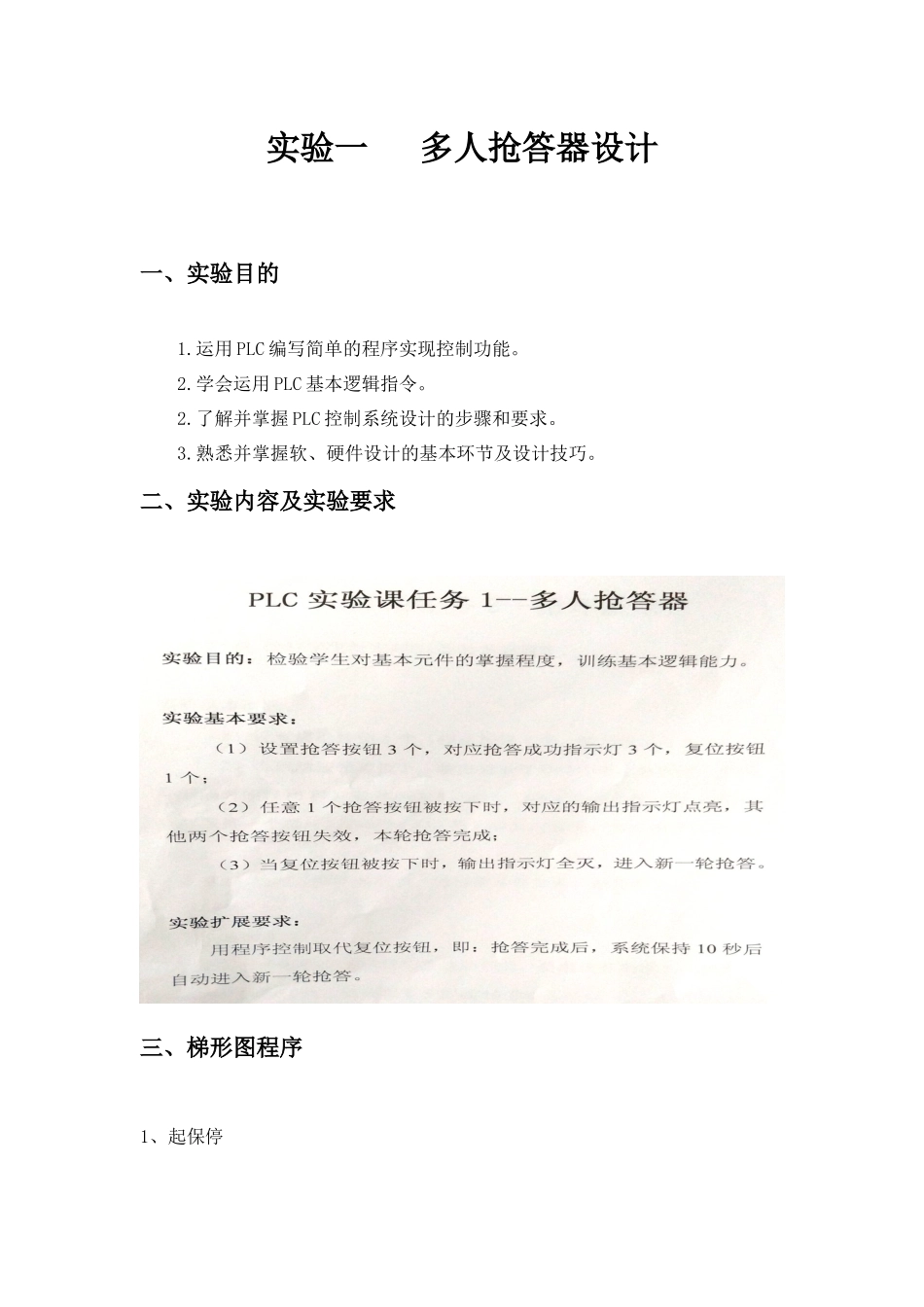 实验一　　多人抢答器设计

一、实验目的

1.运用PLC编写简单的程序实现控制功能。
2.学会运用PLC基本逻辑指令。
2.了解并掌握PLC控制系统设计的步骤和要求。
3.熟悉并掌握软、硬件设计的基本环节及设计技巧。

二、实验内容及实验要求

PLC 实验课任务 1--多人抢答器

实验目的：检验学生对基本元件的掌握程度，训练基本逻辑能力。

实验基本要求：
（1）设置抢答按钮 3 个，对应抢答成功指示灯 3 个，复位按钮 1 个；
（2）任意 1 个抢答按钮被按下时，对应的输出指示灯点亮，其他两个抢答按钮失效，本轮抢答完成；
（3）当复位按钮被按下时，输出指示灯全灭，进入新一轮抢答。

实验扩展要求：
用程序控制取代复位按钮，即：抢答完成后，系统保持 10 秒后自动进入新一轮抢答。

三、梯形图程序

1、起保停